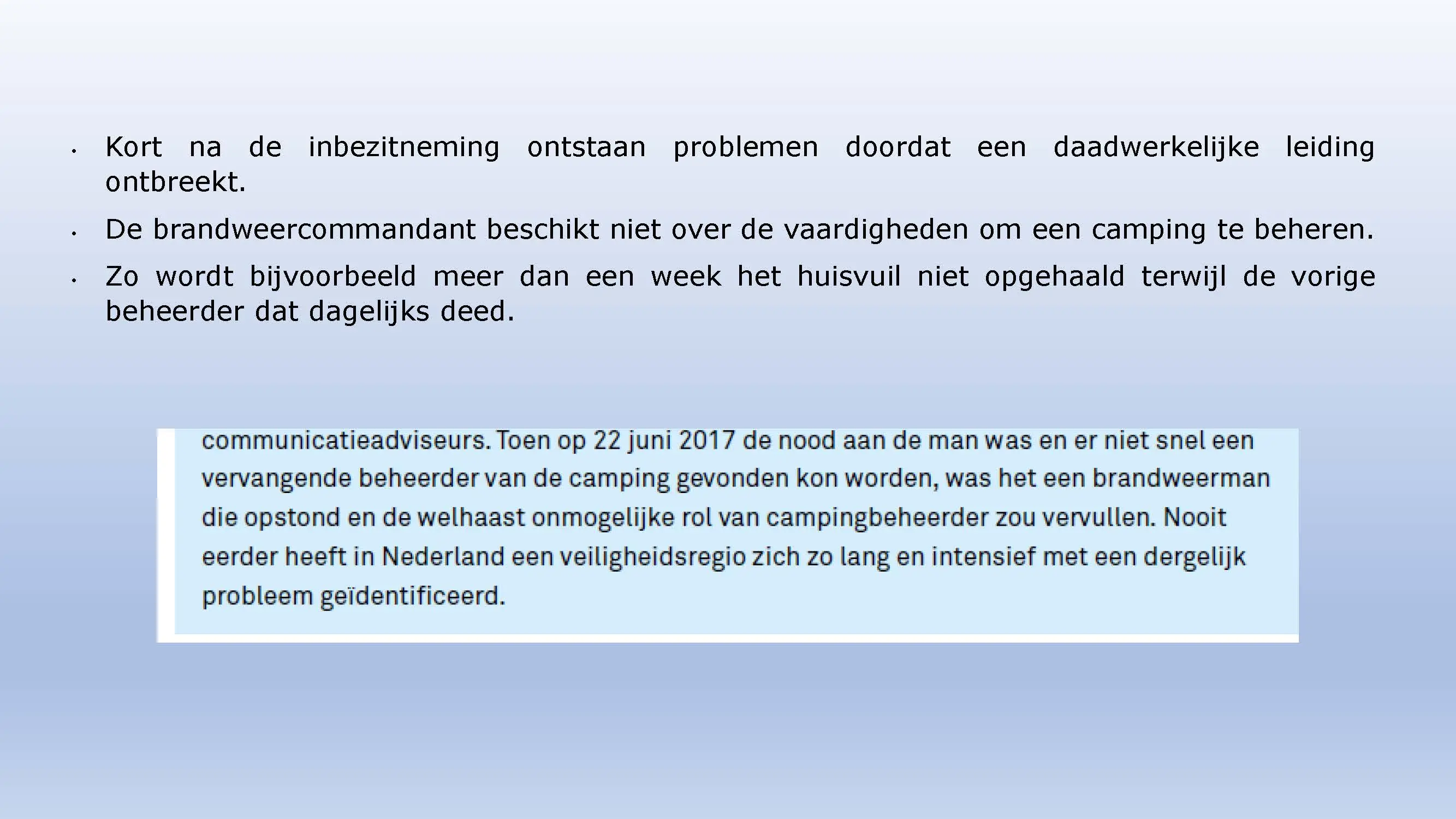 • Kort na de inbezitneming ontstaan problemen doordat een daadwerkelijke leiding ontbreekt.

• De brandweercommandant beschikt niet over de vaardigheden om een camping te beheren.

• Zo wordt bijvoorbeeld meer dan een week het huisvuil niet opgehaald terwijl de vorige beheerder dat dagelijks deed.

communicatieadviseurs. Toen op 22 juni 2017 de nood aan de man was en er niet snel een vervangende beheerder van de camping gevonden kon worden, was het een brandweerman die opstond en de welhaast onmogelijke rol van campingbeheerder zou vervullen. Nooit eerder heeft in Nederland een veiligheidsregio zich zo lang en intensief met een dergelijk probleem geïdentificeerd.